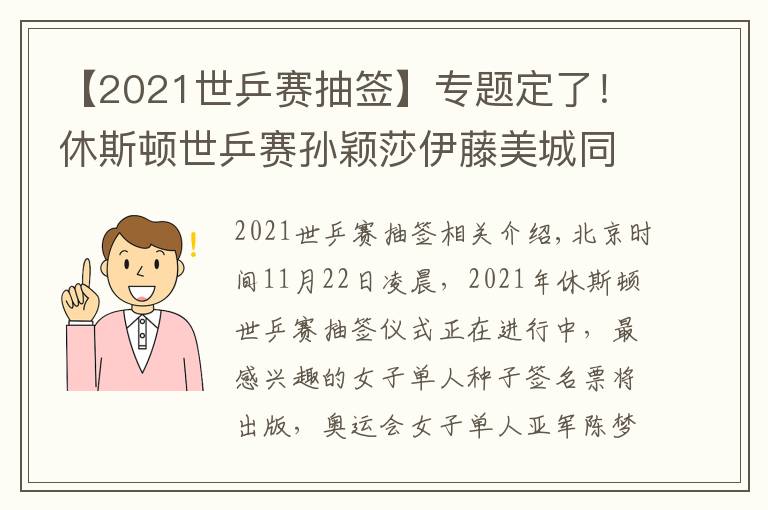 【2021世乒赛抽签】专题定了！休斯顿世乒赛孙颖莎伊藤美城同

2021世乒赛抽签相关介绍，北京时间11月22日凌晨，2021年休斯顿世乒赛抽签仪式正在进行中，最感兴趣的女子单人种子签名票将出版，奥运会女子单人亚军陈梦